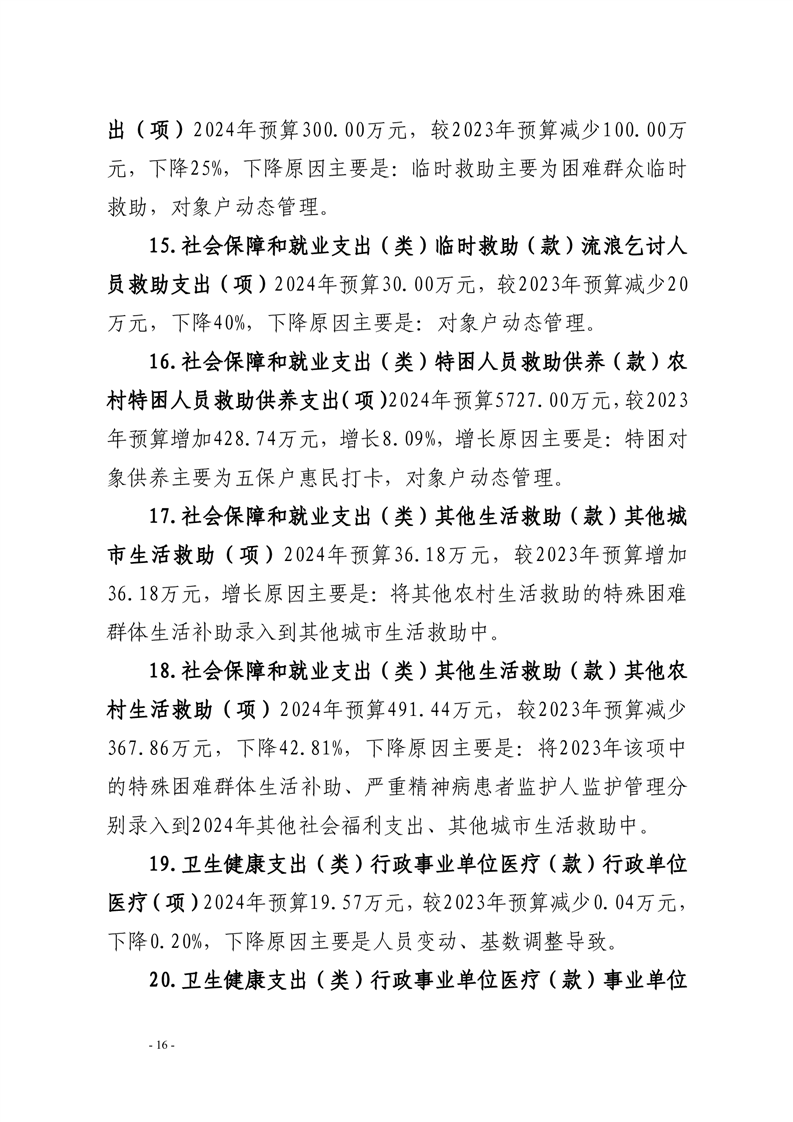 出（项）2024年预算300.00万元，较2023年预算减少100.00万元，下降25%，下降原因主要是：临时救助主要为困难群众临时救助，对象户动态管理。

15.社会保障和就业支出（类）临时救助（款）流浪乞讨人员救助支出（项）2024年预算30.00万元，较2023年预算减少20万元，下降40%，下降原因主要是：对象户动态管理。

16.社会保障和就业支出（类）特困人员救助供养（款）农村特困人员救助供养支出（项）2024年预算5727.00万元，较2023年预算增加428.74万元，增长8.09%，增长原因主要是：特困对象供养主要为五保户惠民打卡，对象户动态管理。

17.社会保障和就业支出（类）其他生活救助（款）其他城市生活救助（项）2024年预算36.18万元，较2023年预算增加36.18万元，增长原因主要是：将其他农村生活救助的特殊困难群体生活补助录入到其他城市生活救助中。

18.社会保障和就业支出（类）其他生活救助（款）其他农村生活救助（项）2024年预算491.44万元，较2023年预算减少367.86万元，下降42.81%，下降原因主要是：将2023年该项中的特殊困难群体生活补助、严重精神病患者监护人监护管理分别录入到2024年其他社会福利支出、其他城市生活救助中。

19.卫生健康支出（类）行政事业单位医疗（款）行政单位医疗（项）2024年预算19.57万元，较2023年预算减少0.04万元，下降0.20%，下降原因主要是人员变动、基数调整导致。

20.卫生健康支出（类）行政事业单位医疗（款）事业单位

- 16 -